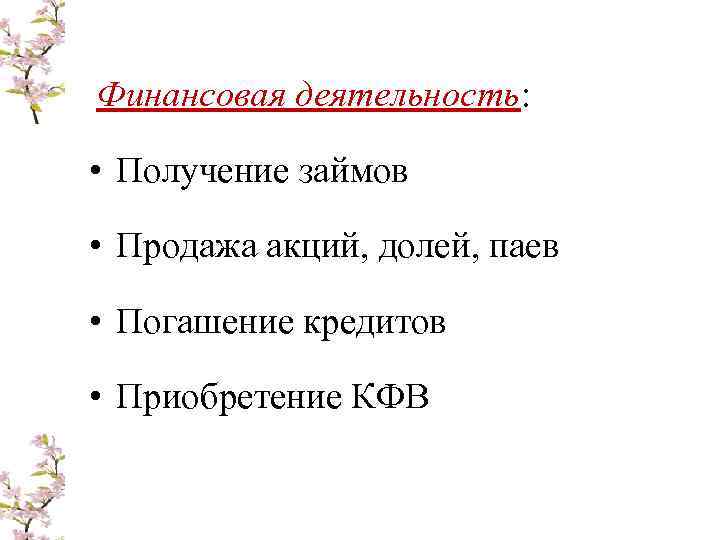 Финансовая деятельность:

• Получение займов

• Продажа акций, долей, паев

• Погашение кредитов

• Приобретение КФВ